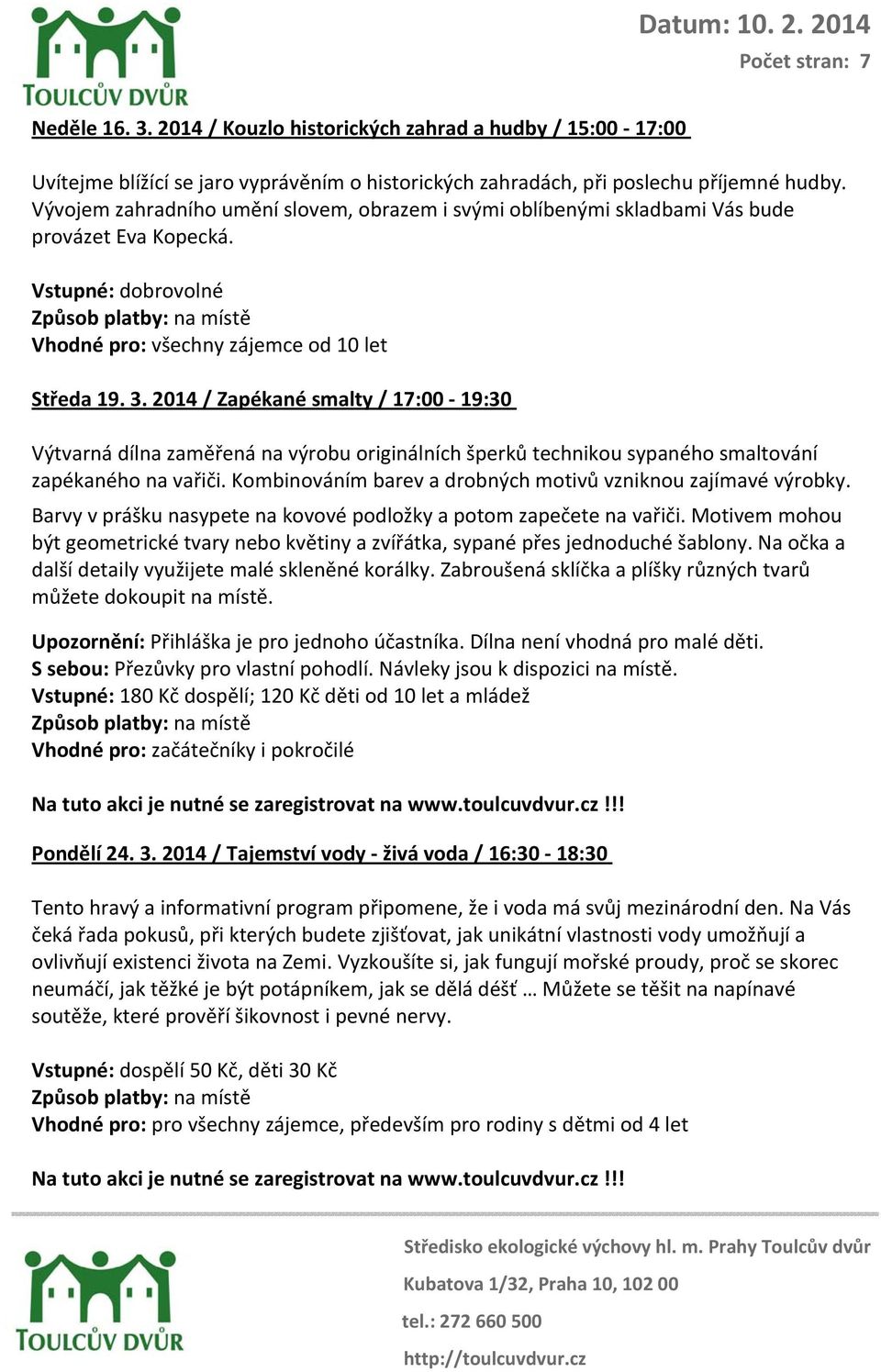 TOULCŮV DVŮR

Datum: 10. 2. 2014
Počet stran: 7

Neděle 16. 3. 2014 / Kouzlo historických zahrad a hudby / 15:00 - 17:00

Uvítejme blížící se jaro vyprávěním o historických zahradách, při poslechu příjemné hudby. Vývojem zahradního umění slovem, obrazem i svými oblíbenými skladbami Vás bude provázet Eva Kopecká.

Vstupné: dobrovolné
Způsob platby: na místě
Vhodné pro: všechny zájemce od 10 let

Středa 19. 3. 2014 / Zapékané smalty / 17:00 - 19:30

Výtvarná dílna zaměřená na výrobu originálních šperků technikou sypaného smaltování zapékaného na vařiči. Kombinováním barev a drobných motivů vzniknou zajímavé výrobky. Barvy v prášku nasypete na kovové podložky a potom zapečete na vařiči. Motivem mohou být geometrické tvary nebo květiny a zvířátka, sypané přes jednoduché šablony. Na očka a další detaily využijete malé skleněné korálky. Zabroušená sklíčka a plíšky různých tvarů můžete dokoupit na místě.

Upozornění: Přihláška je pro jednoho účastníka. Dílna není vhodná pro malé děti.
S sebou: Přezůvky pro vlastní pohodlí. Návleky jsou k dispozici na místě.
Vstupné: 180 Kč dospělí; 120 Kč děti od 10 let a mládež
Způsob platby: na místě
Vhodné pro: začátečníky i pokročilé

Na tuto akci je nutné se zaregistrovat na www.toulcuvdvur.cz !!!

Pondělí 24. 3. 2014 / Tajemství vody - živá voda / 16:30 - 18:30

Tento hravý a informativní program připomene, že i voda má svůj mezinárodní den. Na Vás čeká řada pokusů, při kterých budete zjišťovat, jak unikátní vlastnosti vody umožňují a ovlivňují existenci života na Zemi. Vyzkoušíte si, jak fungují mořské proudy, proč se skorec neumáčí, jak těžké je být potápníkem, jak se dělá déšť … Můžete se těšit na napínavé soutěže, které prověří šikovnost i pevné nervy.

Vstupné: dospělí 50 Kč, děti 30 Kč
Způsob platby: na místě
Vhodné pro: pro všechny zájemce, především pro rodiny s dětmi od 4 let

Na tuto akci je nutné se zaregistrovat na www.toulcuvdvur.cz !!!

TOULCŮV DVŮR

Středisko ekologické výchovy hl. m. Prahy Toulcův dvůr
Kubatova 1/32, Praha 10, 102 00
tel.: 272 660 500
http://toulcuvdvur.cz